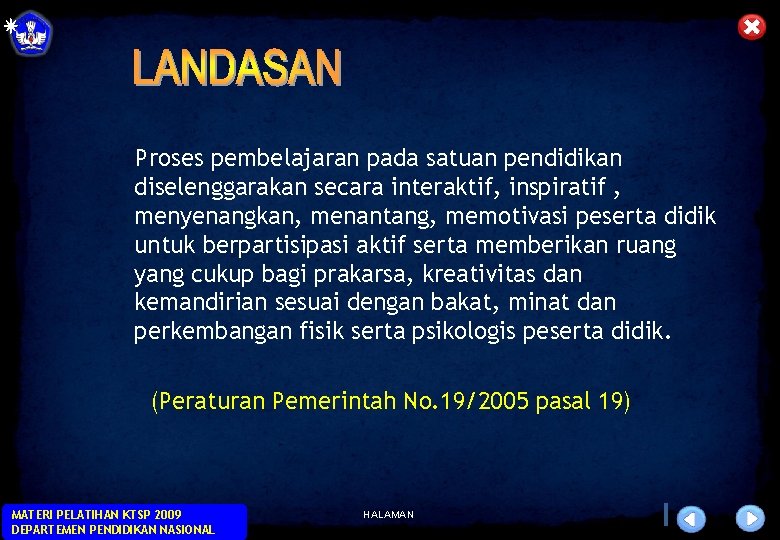 LANDASAN

Proses pembelajaran pada satuan pendidikan diselenggarakan secara interaktif, inspiratif , menyenangkan, menantang, memotivasi peserta didik untuk berpartisipasi aktif serta memberikan ruang yang cukup bagi prakarsa, kreativitas dan kemandirian sesuai dengan bakat, minat dan perkembangan fisik serta psikologis peserta didik.

(Peraturan Pemerintah No.19/2005 pasal 19)

MATERI PELATIHAN KTSP 2009
DEPARTEMEN PENDIDIKAN NASIONAL

HALAMAN